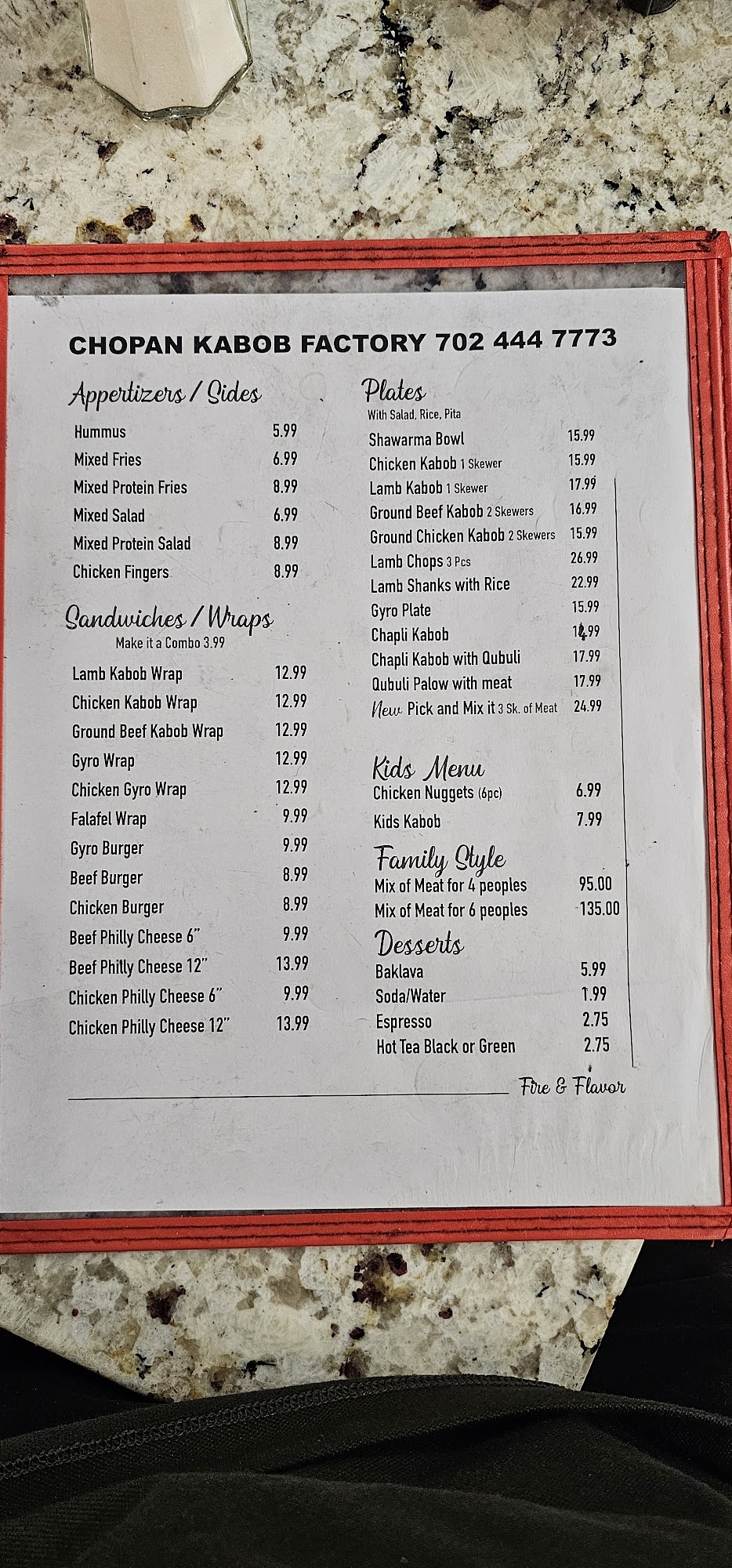 CHOPAN KABOB FACTORY 702 444 7773

Appertizers / Sides

Hummus 5.99
Mixed Fries 6.99
Mixed Protein Fries 8.99
Mixed Salad 6.99
Mixed Protein Salad 8.99
Chicken Fingers 8.99

Sandwiches / Wraps
Make it a Combo 3.99

Lamb Kabob Wrap 12.99
Chicken Kabob Wrap 12.99
Ground Beef Kabob Wrap 12.99
Gyro Wrap 12.99
Chicken Gyro Wrap 12.99
Falafel Wrap 9.99
Gyro Burger 9.99
Beef Burger 8.99
Chicken Burger 8.99
Beef Philly Cheese 6" 9.99
Beef Philly Cheese 12" 13.99
Chicken Philly Cheese 6" 9.99
Chicken Philly Cheese 12" 13.99

Plates
With Salad, Rice, Pita

Shawarma Bowl 15.99
Chicken Kabob 1 Skewer 15.99
Lamb Kabob 1 Skewer 17.99
Ground Beef Kabob 2 Skewers 16.99
Ground Chicken Kabob 2 Skewers 15.99
Lamb Chops 3 Pcs 26.99
Lamb Shanks with Rice 22.99
Gyro Plate 15.99
Chapli Kabob 14.99
Chapli Kabob with Qubuli 17.99
Qubuli Palow with meat 17.99
New Pick and Mix it 3 Sk. of Meat 24.99

Kids Menu
Chicken Nuggets (6pc) 6.99
Kids Kabob 7.99

Family Style
Mix of Meat for 4 peoples 95.00
Mix of Meat for 6 peoples 135.00

Desserts
Baklava 5.99
Soda/Water 1.99
Espresso 2.75
Hot Tea Black or Green 2.75

Fire & Flavor